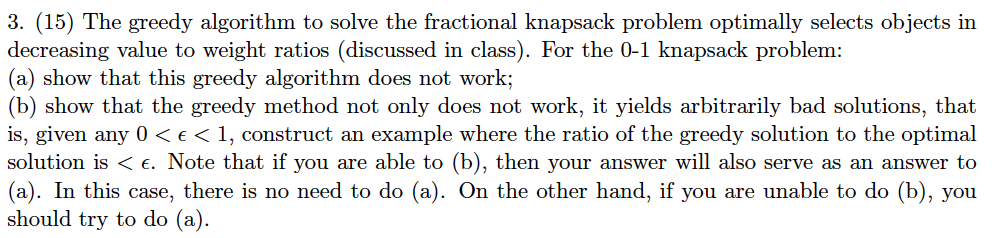 3. (15) The greedy algorithm to solve the fractional knapsack problem optimally selects objects in decreasing value to weight ratios (discussed in class). For the 0-1 knapsack problem:
(a) show that this greedy algorithm does not work;
(b) show that the greedy method not only does not work, it yields arbitrarily bad solutions, that is, given any $0 < \epsilon < 1$, construct an example where the ratio of the greedy solution to the optimal solution is $< \epsilon$. Note that if you are able to (b), then your answer will also serve as an answer to (a). In this case, there is no need to do (a). On the other hand, if you are unable to do (b), you should try to do (a).